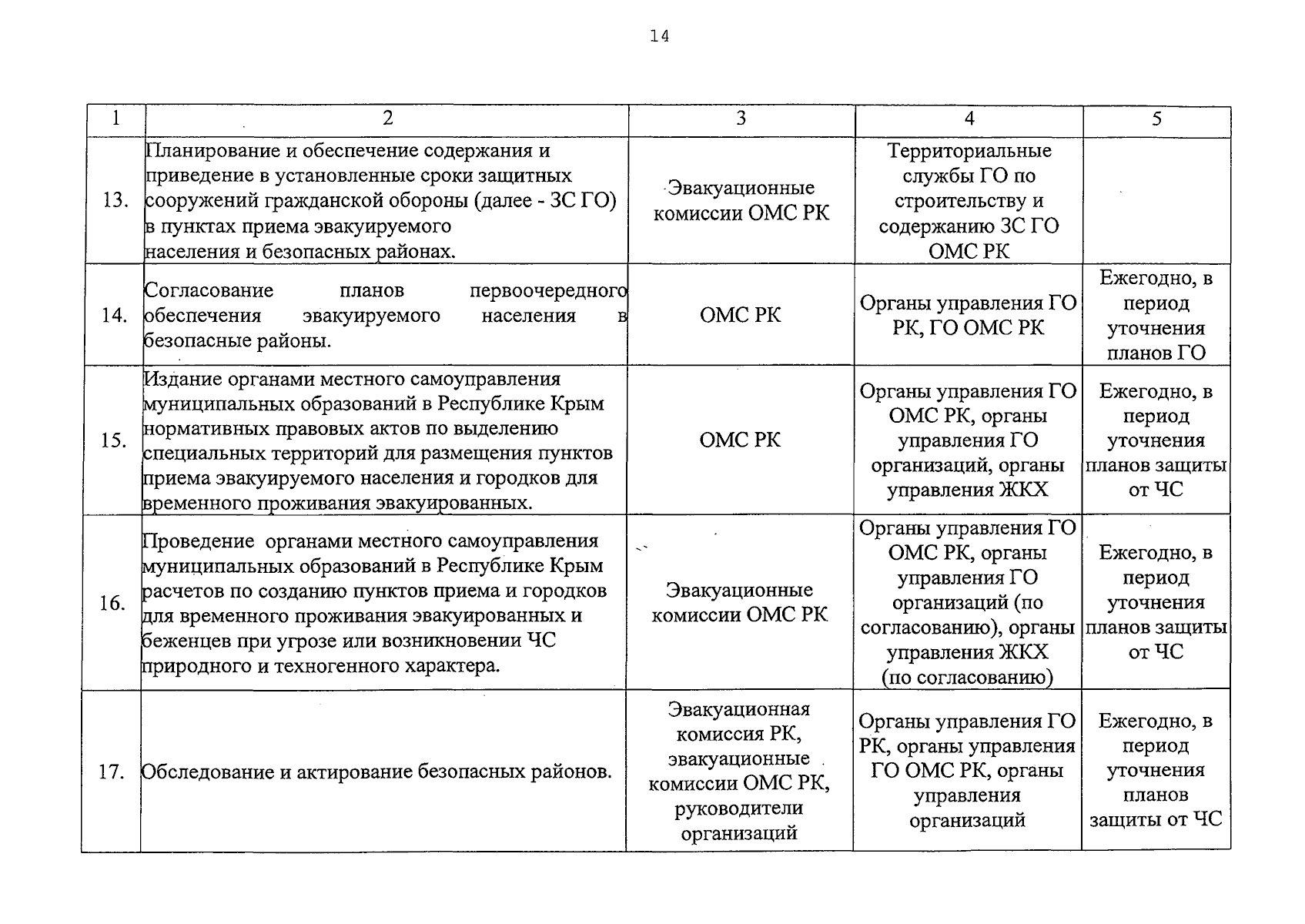 14

| 1 | 2 | 3 | 4 | 5 |
|---|---|---|---|---|
| 13. | Планирование и обеспечение содержания и приведение в установленные сроки защитных сооружений гражданской обороны (далее - ЗС ГО) в пунктах приема эвакуируемого населения и безопасных районах. | Эвакуационные комиссии ОМС РК | Территориальные службы ГО по строительству и содержанию ЗС ГО ОМС РК | |
| 14. | Согласование планов первоочередного обеспечения эвакуируемого населения в безопасные районы. | ОМС РК | Органы управления ГО РК, ГО ОМС РК | Ежегодно, в период уточнения планов ГО |
| 15. | Издание органами местного самоуправления муниципальных образований в Республике Крым нормативных правовых актов по выделению специальных территорий для размещения пунктов приема эвакуируемого населения и городков для временного проживания эвакуированных. | ОМС РК | Органы управления ГО ОМС РК, органы управления ГО организаций, органы управления ЖКХ | Ежегодно, в период уточнения планов защиты от ЧС |
| 16. | Проведение органами местного самоуправления муниципальных образований в Республике Крым расчетов по созданию пунктов приема и городков для временного проживания эвакуированных и беженцев при угрозе или возникновении ЧС природного и техногенного характера. | Эвакуационные комиссии ОМС РК | Органы управления ГО ОМС РК, органы управления ГО организаций (по согласованию), органы управления ЖКХ (по согласованию) | Ежегодно, в период уточнения планов защиты от ЧС |
| 17. | Обследование и актирование безопасных районов. | Эвакуационная комиссия РК, эвакуационные комиссии ОМС РК, руководители организаций | Органы управления ГО РК, органы управления ГО ОМС РК, органы управления организаций | Ежегодно, в период уточнения планов защиты от ЧС |